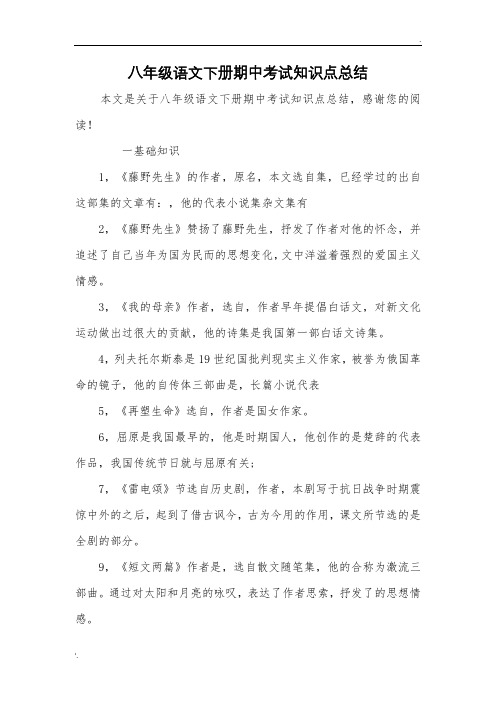 八年级语文下册期中考试知识点总结

本文是关于八年级语文下册期中考试知识点总结，感谢您的阅读！

一基础知识

1，《藤野先生》的作者，原名，本文选自集，已经学过的出自这部集的文章有：，他的代表小说集杂文集有

2，《藤野先生》赞扬了藤野先生，抒发了作者对他的怀念，并追述了自己当年为国为民而的思想变化，文中洋溢着强烈的爱国主义情感。

3，《我的母亲》作者，选自，作者早年提倡白话文，对新文化运动做出过很大的贡献，他的诗集是我国第一部白话文诗集。

4，列夫托尔斯泰是19世纪国批判现实主义作家，被誉为俄国革命的镜子，他的自传体三部曲是，长篇小说代表

5，《再塑生命》选自，作者是国女作家。

6，屈原是我国最早的，他是时期国人，他创作的是楚辞的代表作品，我国传统节日就与屈原有关；

7，《雷电颂》节选自历史剧，作者，本剧写于抗日战争时期震惊中外的之后，起到了借古讽今，古为今用的作用，课文所节选的是全剧的部分。

9，《短文两篇》作者是，选自散文随笔集，他的合称为激流三部曲。通过对太阳和月亮的咏叹，表达了作者思索，抒发了的思想情感。